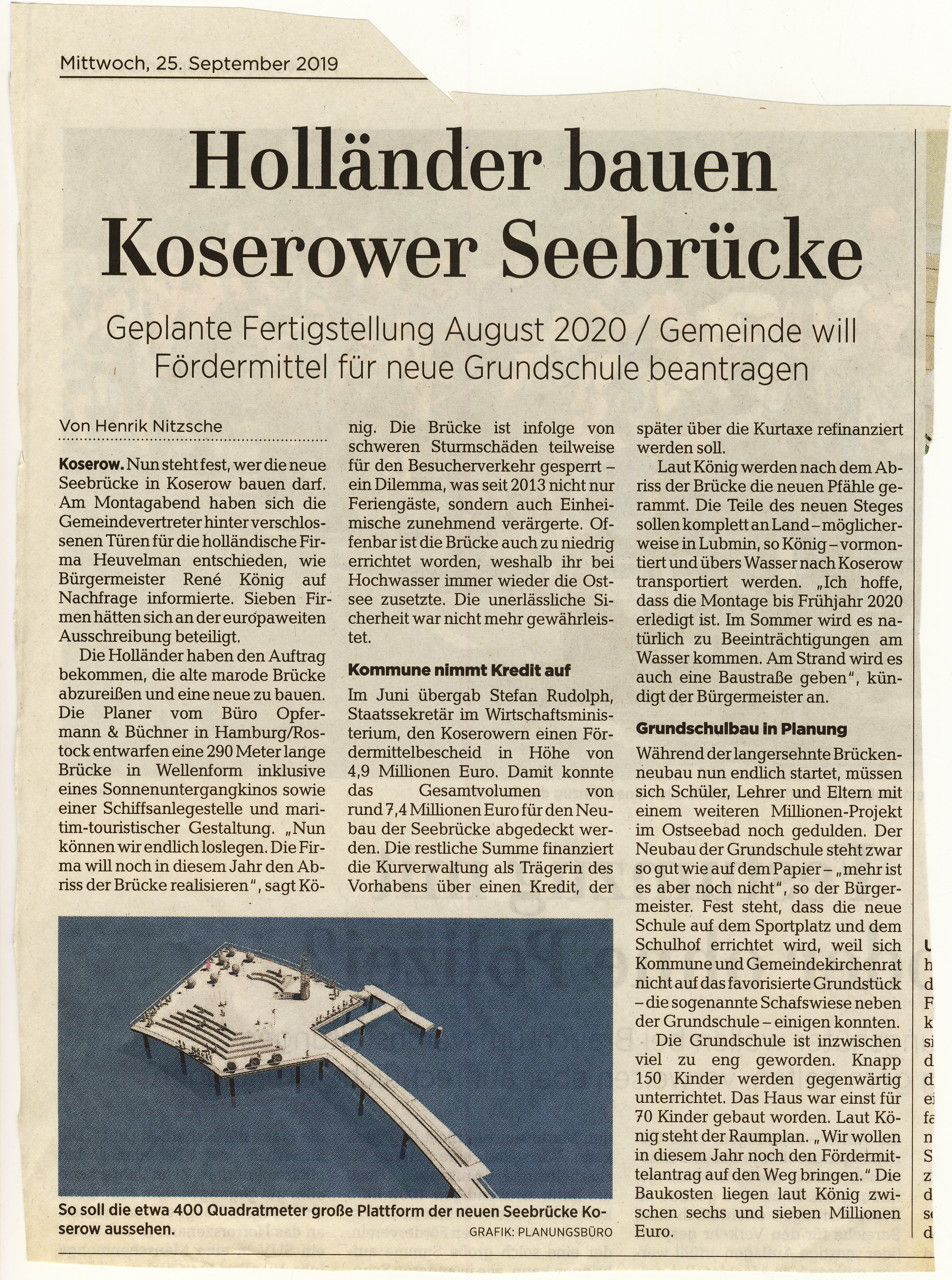 Mittwoch, 25. September 2019

Holländer bauen Koserower Seebrücke

Geplante Fertigstellung August 2020 / Gemeinde will Fördermittel für neue Grundschule beantragen

Von Henrik Nitzsche

Koserow. Nun steht fest, wer die neue Seebrücke in Koserow bauen darf. Am Montagabend haben sich die Gemeindevertreter hinter verschlossenen Türen für die holländische Firma Heuvelman entschieden, wie Bürgermeister René König auf Nachfrage informierte. Sieben Firmen hätten sich an der europaweiten Ausschreibung beteiligt.

Die Holländer haben den Auftrag bekommen, die alte marode Brücke abzureißen und eine neue zu bauen. Die Planer vom Büro Opfermann & Büchner in Hamburg/Rostock entwarfen eine 290 Meter lange Brücke in Wellenform inklusive eines Sonnenuntergangkinos sowie einer Schiffsanlegestelle und maritim-touristischer Gestaltung. „Nun können wir endlich loslegen. Die Firma will noch in diesem Jahr den Abriss der Brücke realisieren", sagt König. Die Brücke ist infolge von schweren Sturmschäden teilweise für den Besucherverkehr gesperrt – ein Dilemma, was seit 2013 nicht nur Feriengäste, sondern auch Einheimische zunehmend verärgerte. Offenbar ist die Brücke auch zu niedrig errichtet worden, weshalb ihr bei Hochwasser immer wieder die Ostsee zusetzte. Die unerlässliche Sicherheit war nicht mehr gewährleistet.

Kommune nimmt Kredit auf

Im Juni übergab Stefan Rudolph, Staatssekretär im Wirtschaftsministerium, den Koserowern einen Fördermittelbescheid in Höhe von 4,9 Millionen Euro. Damit konnte das Gesamtvolumen von rund 7,4 Millionen Euro für den Neubau der Seebrücke abgedeckt werden. Die restliche Summe finanziert die Kurverwaltung als Trägerin des Vorhabens über einen Kredit, der später über die Kurtaxe refinanziert werden soll.

Laut König werden nach dem Abriss der Brücke die neuen Pfähle gerammt. Die Teile des neuen Steges sollen komplett an Land – möglicherweise in Lubmin, so König – vormontiert und übers Wasser nach Koserow transportiert werden. „Ich hoffe, dass die Montage bis Frühjahr 2020 erledigt ist. Im Sommer wird es natürlich zu Beeinträchtigungen am Wasser kommen. Am Strand wird es auch eine Baustraße geben", kündigt der Bürgermeister an.

Grundschulbau in Planung

Während der langersehnte Brückenneubau nun endlich startet, müssen sich Schüler, Lehrer und Eltern mit einem weiteren Millionen-Projekt im Ostseebad noch gedulden. Der Neubau der Grundschule steht zwar so gut wie auf dem Papier – „mehr ist es aber noch nicht", so der Bürgermeister. Fest steht, dass die neue Schule auf dem Sportplatz und dem Schulhof errichtet wird, weil sich Kommune und Gemeindekirchenrat nicht auf das favorisierte Grundstück – die sogenannte Schafswiese neben der Grundschule – einigen konnten.

Die Grundschule ist inzwischen viel zu eng geworden. Knapp 150 Kinder werden gegenwärtig unterrichtet. Das Haus war einst für 70 Kinder gebaut worden. Laut König steht der Raumplan. „Wir wollen in diesem Jahr noch den Fördermittelantrag auf den Weg bringen." Die Baukosten liegen laut König zwischen sechs und sieben Millionen Euro.

So soll die etwa 400 Quadratmeter große Plattform der neuen Seebrücke Koserow aussehen. GRAFIK: PLANUNGSBÜRO